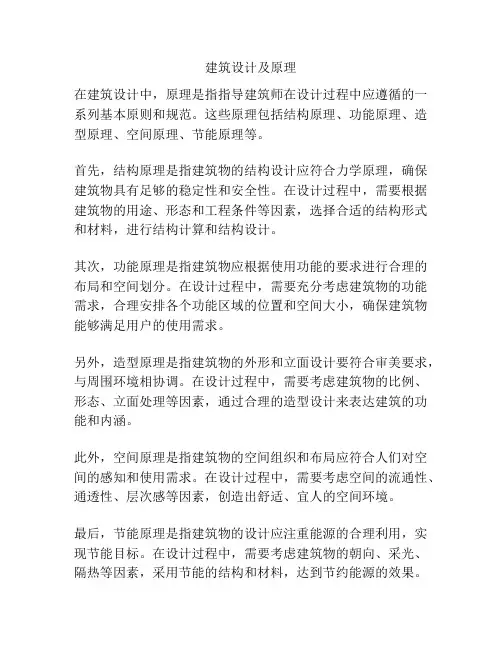 建筑设计及原理

在建筑设计中，原理是指指导建筑师在设计过程中应遵循的一系列基本原则和规范。这些原理包括结构原理、功能原理、造型原理、空间原理、节能原理等。

首先，结构原理是指建筑物的结构设计应符合力学原理，确保建筑物具有足够的稳定性和安全性。在设计过程中，需要根据建筑物的用途、形态和工程条件等因素，选择合适的结构形式和材料，进行结构计算和结构设计。

其次，功能原理是指建筑物应根据使用功能的要求进行合理的布局和空间划分。在设计过程中，需要充分考虑建筑物的功能需求，合理安排各个功能区域的位置和空间大小，确保建筑物能够满足用户的使用需求。

另外，造型原理是指建筑物的外形和立面设计要符合审美要求，与周围环境相协调。在设计过程中，需要考虑建筑物的比例、形态、立面处理等因素，通过合理的造型设计来表达建筑的功能和内涵。

此外，空间原理是指建筑物的空间组织和布局应符合人们对空间的感知和使用需求。在设计过程中，需要考虑空间的流通性、通透性、层次感等因素，创造出舒适、宜人的空间环境。

最后，节能原理是指建筑物的设计应注重能源的合理利用，实现节能目标。在设计过程中，需要考虑建筑物的朝向、采光、隔热等因素，采用节能的结构和材料，达到节约能源的效果。